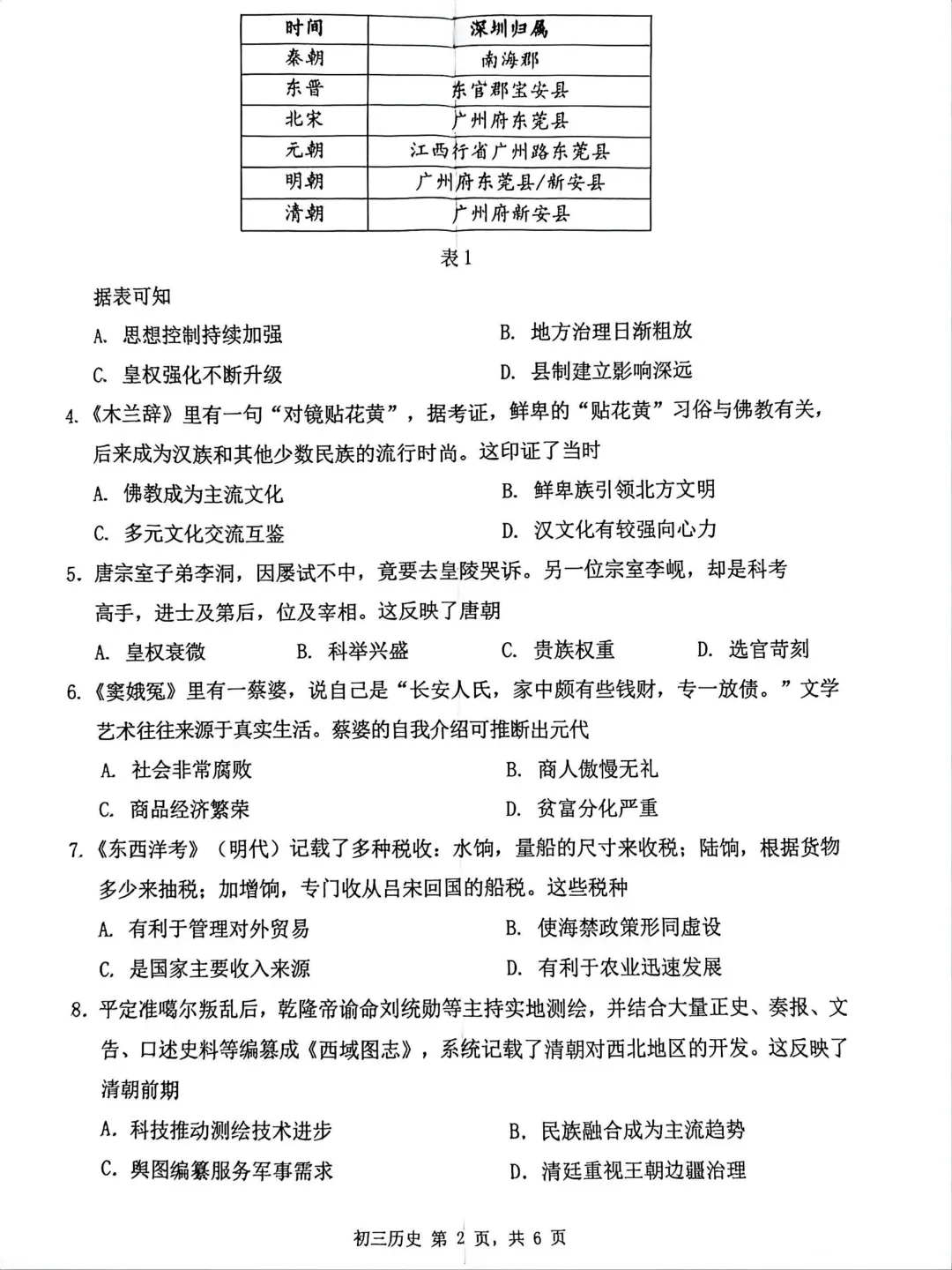 | 时间 | 深圳归属 |
|---|---|
| 秦朝 | 南海郡 |
| 东晋 | 东官郡宝安县 |
| 北宋 | 广州府东莞县 |
| 元朝 | 江西行省广州路东莞县 |
| 明朝 | 广州府东莞县/新安县 |
| 清朝 | 广州府新安县 |

表1

据表可知

A. 思想控制持续加强
B. 地方治理日渐粗放
C. 皇权强化不断升级
D. 县制建立影响深远

4.《木兰辞》里有一句“对镜贴花黄”，据考证，鲜卑的“贴花黄”习俗与佛教有关，后来成为汉族和其他少数民族的流行时尚。这印证了当时

A. 佛教成为主流文化
B. 鲜卑族引领北方文明
C. 多元文化交流互鉴
D. 汉文化有较强向心力

5. 唐宗室子弟李洞，因屡试不中，竟要去皇陵哭诉。另一位宗室李岘，却是科考高手，进士及第后，位及宰相。这反映了唐朝

A. 皇权衰微
B. 科举兴盛
C. 贵族权重
D. 选官苛刻

6.《窦娥冤》里有一蔡婆，说自己是“长安人氏，家中颇有些钱财，专一放债。”文学艺术往往来源于真实生活。蔡婆的自我介绍可推断出元代

A. 社会非常腐败
B. 商人傲慢无礼
C. 商品经济繁荣
D. 贫富分化严重

7.《东西洋考》（明代）记载了多种税收：水饷，量船的尺寸来收税；陆饷，根据货物多少来抽税；加增饷，专门收从吕宋回国的船税。这些税种

A. 有利于管理对外贸易
B. 使海禁政策形同虚设
C. 是国家主要收入来源
D. 有利于农业迅速发展

8. 平定准噶尔叛乱后，乾隆帝谕命刘统勋等主持实地测绘，并结合大量正史、奏报、文告、口述史料等编纂成《西域图志》，系统记载了清朝对西北地区的开发。这反映了清朝前期

A. 科技推动测绘技术进步
B. 民族融合成为主流趋势
C. 舆图编纂服务军事需求
D. 清廷重视王朝边疆治理

初三历史 第 2 页，共 6 页